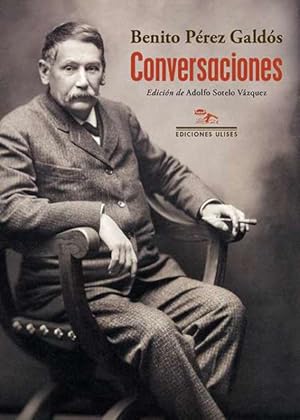 Benito Pérez Galdós

Conversaciones

Edición de Adolfo Sotelo Vázquez

EDICIONES ULISES